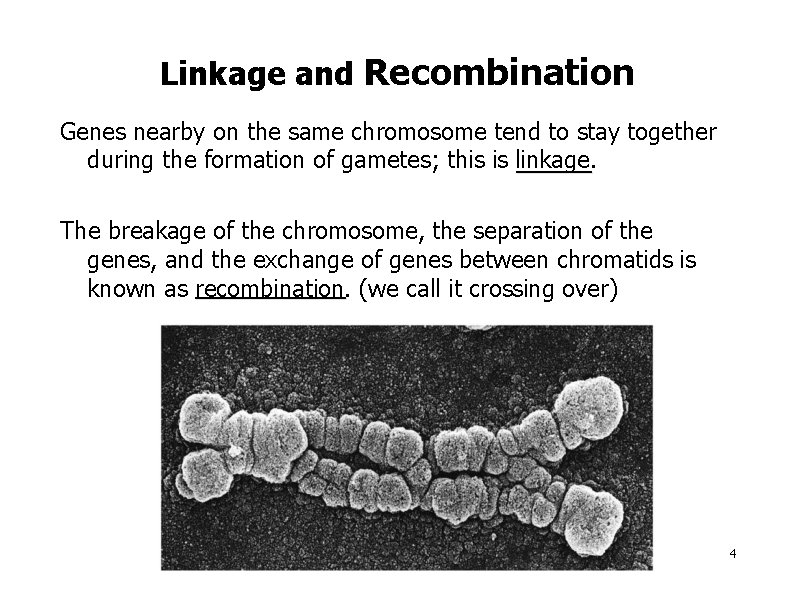 Linkage and Recombination

Genes nearby on the same chromosome tend to stay together during the formation of gametes; this is linkage.

The breakage of the chromosome, the separation of the genes, and the exchange of genes between chromatids is known as recombination. (we call it crossing over)

4